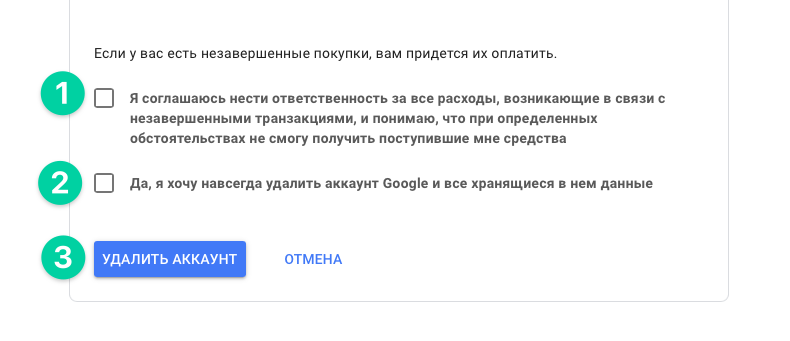 Если у вас есть незавершенные покупки, вам придется их оплатить.

1

Я соглашаюсь нести ответственность за все расходы, возникающие в связи с незавершенными транзакциями, и понимаю, что при определенных обстоятельствах не смогу получить поступившие мне средства

2

Да, я хочу навсегда удалить аккаунт Google и все хранящиеся в нем данные

3

УДАЛИТЬ АККАУНТ

ОТМЕНА